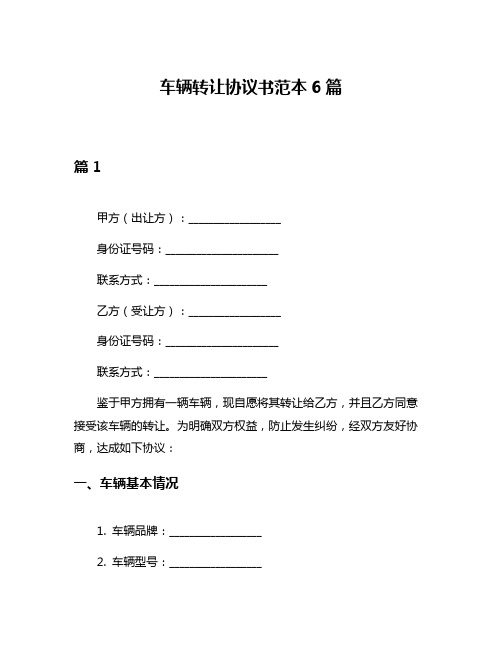 车辆转让协议书范本 6 篇

篇 1

甲方（出让方）：________________

身份证号码：____________________

联系方式：____________________

乙方（受让方）：________________

身份证号码：____________________

联系方式：____________________

鉴于甲方拥有一辆车辆，现自愿将其转让给乙方，并且乙方同意接受该车辆的转让。为明确双方权益，防止发生纠纷，经双方友好协商，达成如下协议：

一、车辆基本情况

1. 车辆品牌：________________

2. 车辆型号：________________